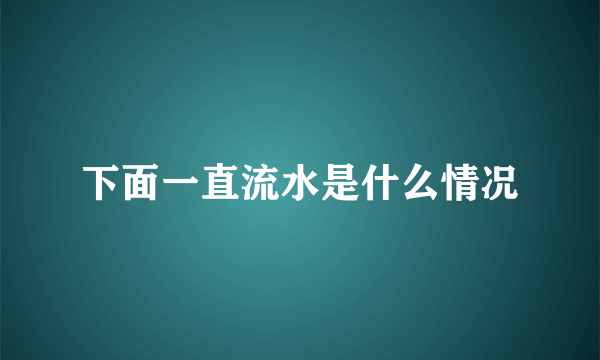 下面一直流水是什么情况